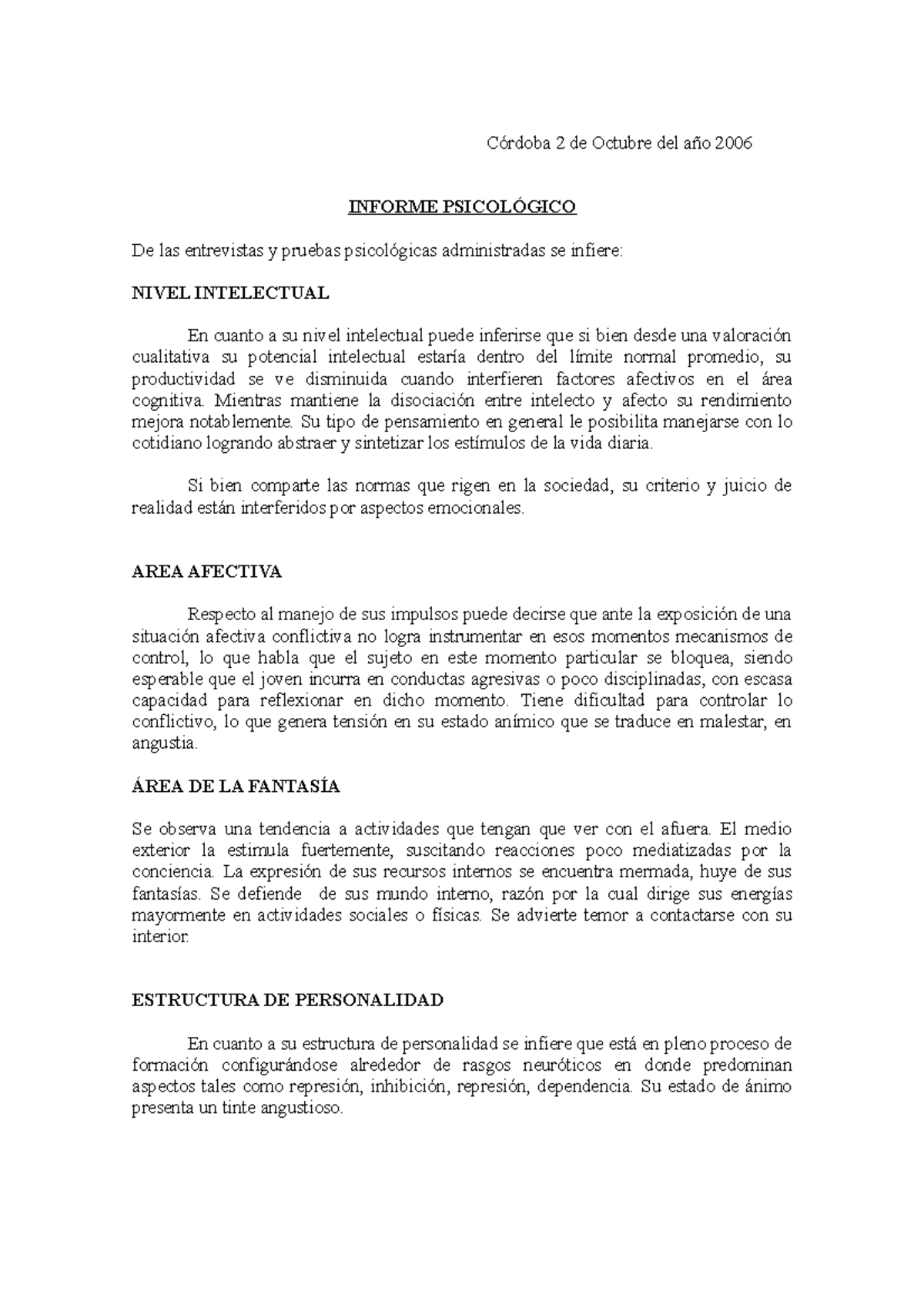 Córdoba 2 de Octubre del año 2006

INFORME PSICOLÓGICO

De las entrevistas y pruebas psicológicas administradas se infiere:

NIVEL INTELECTUAL

En cuanto a su nivel intelectual puede inferirse que si bien desde una valoración cualitativa su potencial intelectual estaría dentro del límite normal promedio, su productividad se ve disminuida cuando interfieren factores afectivos en el área cognitiva. Mientras mantiene la disociación entre intelecto y afecto su rendimiento mejora notablemente. Su tipo de pensamiento en general le posibilita manejarse con lo cotidiano logrando abstraer y sintetizar los estímulos de la vida diaria.

Si bien comparte las normas que rigen en la sociedad, su criterio y juicio de realidad están interferidos por aspectos emocionales.

AREA AFECTIVA

Respecto al manejo de sus impulsos puede decirse que ante la exposición de una situación afectiva conflictiva no logra instrumentar en esos momentos mecanismos de control, lo que habla que el sujeto en este momento particular se bloquea, siendo esperable que el joven incurra en conductas agresivas o poco disciplinadas, con escasa capacidad para reflexionar en dicho momento. Tiene dificultad para controlar lo conflictivo, lo que genera tensión en su estado anímico que se traduce en malestar, en angustia.

ÁREA DE LA FANTASÍA

Se observa una tendencia a actividades que tengan que ver con el afuera. El medio exterior la estimula fuertemente, suscitando reacciones poco mediatizadas por la conciencia. La expresión de sus recursos internos se encuentra mermada, huye de sus fantasías. Se defiende de sus mundo interno, razón por la cual dirige sus energías mayormente en actividades sociales o físicas. Se advierte temor a contactarse con su interior.

ESTRUCTURA DE PERSONALIDAD

En cuanto a su estructura de personalidad se infiere que está en pleno proceso de formación configurándose alrededor de rasgos neuróticos en donde predominan aspectos tales como represión, inhibición, represión, dependencia. Su estado de ánimo presenta un tinte angustioso.